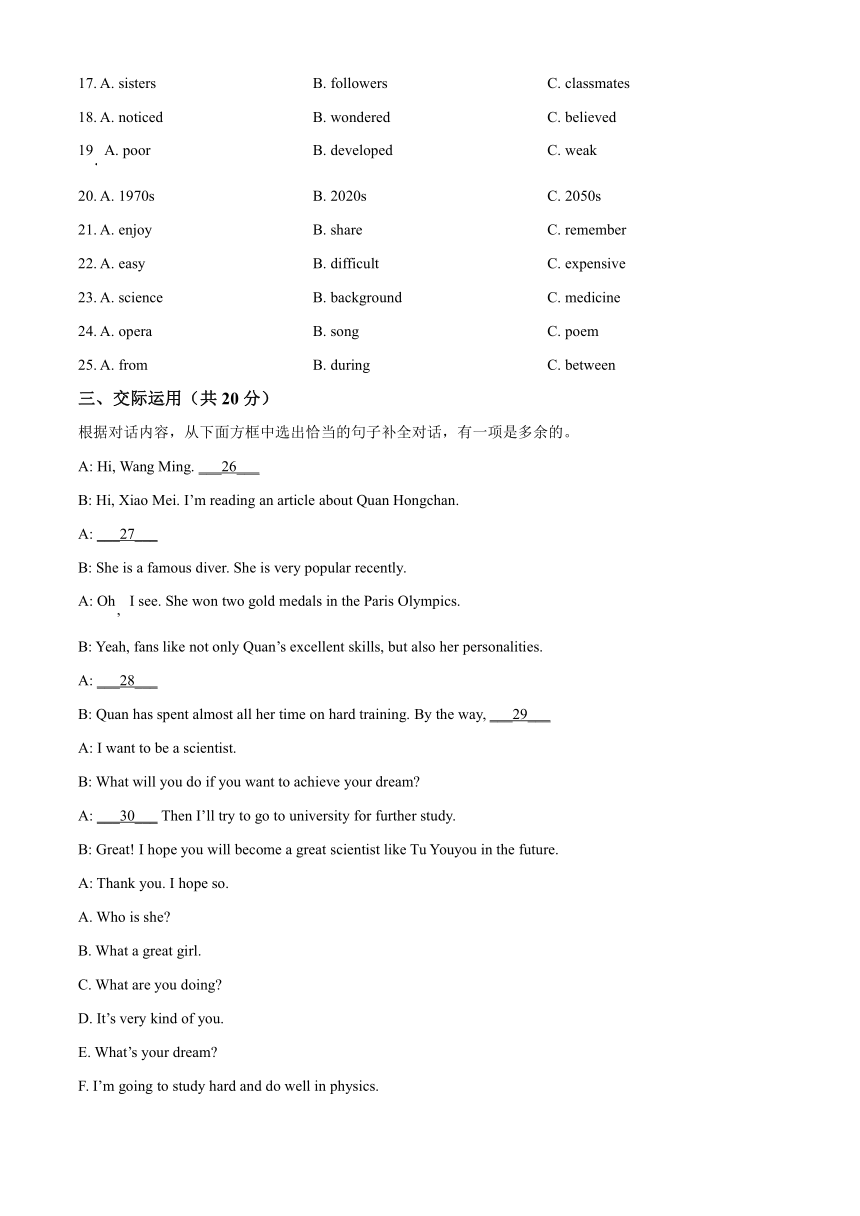 17. A. sisters B. followers C. classmates

18. A. noticed B. wondered C. believed

19. A. poor B. developed C. weak

20. A. 1970s B. 2020s C. 2050s

21. A. enjoy B. share C. remember

22. A. easy B. difficult C. expensive

23. A. science B. background C. medicine

24. A. opera B. song C. poem

25. A. from B. during C. between

三、交际运用（共 20 分）

根据对话内容，从下面方框中选出恰当的句子补全对话，有一项是多余的。

A: Hi, Wang Ming. ___26___

B: Hi, Xiao Mei. I'm reading an article about Quan Hongchan.

A: ___27___

B: She is a famous diver. She is very popular recently.

A: Oh, I see. She won two gold medals in the Paris Olympics.

B: Yeah, fans like not only Quan's excellent skills, but also her personalities.

A: ___28___

B: Quan has spent almost all her time on hard training. By the way, ___29___

A: I want to be a scientist.

B: What will you do if you want to achieve your dream?

A: ___30___ Then I'll try to go to university for further study.

B: Great! I hope you will become a great scientist like Tu Youyou in the future.

A: Thank you. I hope so.

A. Who is she?

B. What a great girl.

C. What are you doing?

D. It's very kind of you.

E. What's your dream?

F. I'm going to study hard and do well in physics.